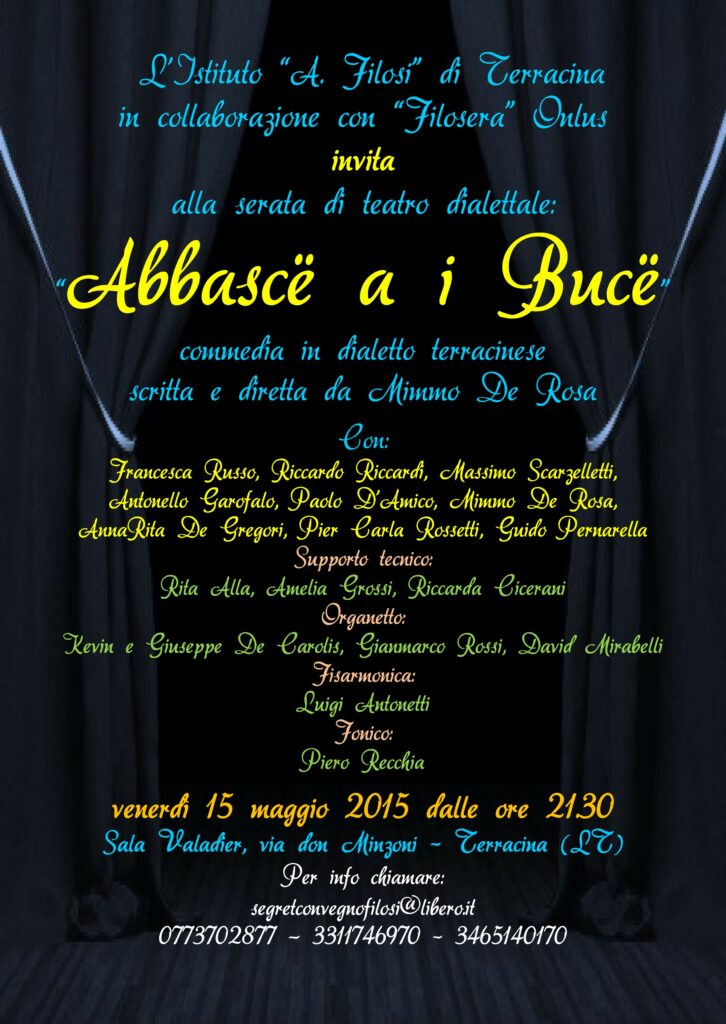 L'Istituto "A. Filosi" di Terracina
in collaborazione con "Filosera" Onlus
invita
alla serata di teatro dialettale:

"Abbascë a i Bucë"

commedia in dialetto terracinese
scritta e diretta da Mimmo De Rosa

Con:
Francesca Russo, Riccardo Riccardi, Massimo Scarzelletti, Antonello Garofalo, Paolo D'Amico, Mimmo De Rosa, AnnaRita De Gregori, Pier Carla Rossetti, Guido Pernarella
Supporto tecnico:
Rita Alla, Amelia Grossi, Riccarda Cicerani
Organetto:
Kevin e Giuseppe De Carolis, Gianmarco Rossi, David Mirabelli
Fisarmonica:
Luigi Antonetti
Fonico:
Piero Recchia

venerdì 15 maggio 2015 dalle ore 21.30
Sala Valadier, via don Minzoni - Terracina (LT)
Per info chiamare:
segretconvegnofilosi@libero.it
0773702877 - 3311746970 - 3465140170